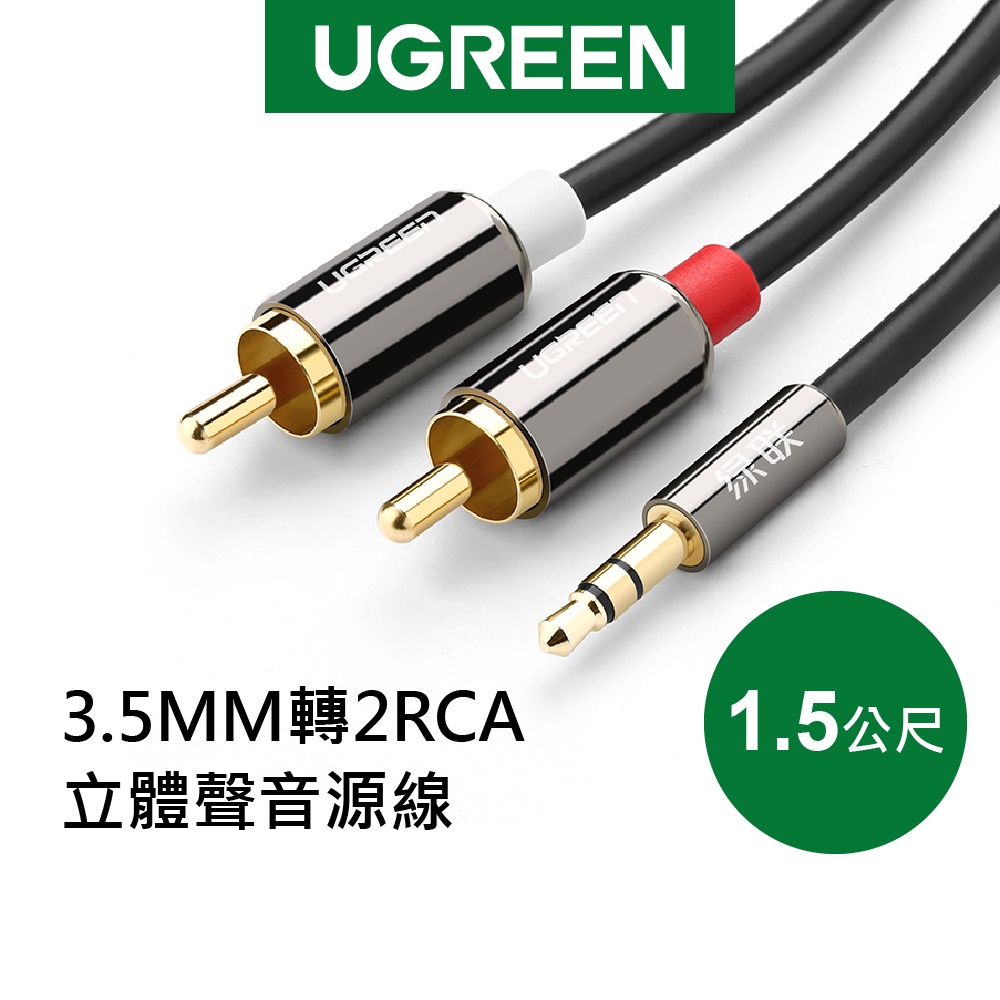 UGREEN

UGREEN

UGREEN

绿联

3.5MM轉2RCA
立體聲音源線

1.5公尺